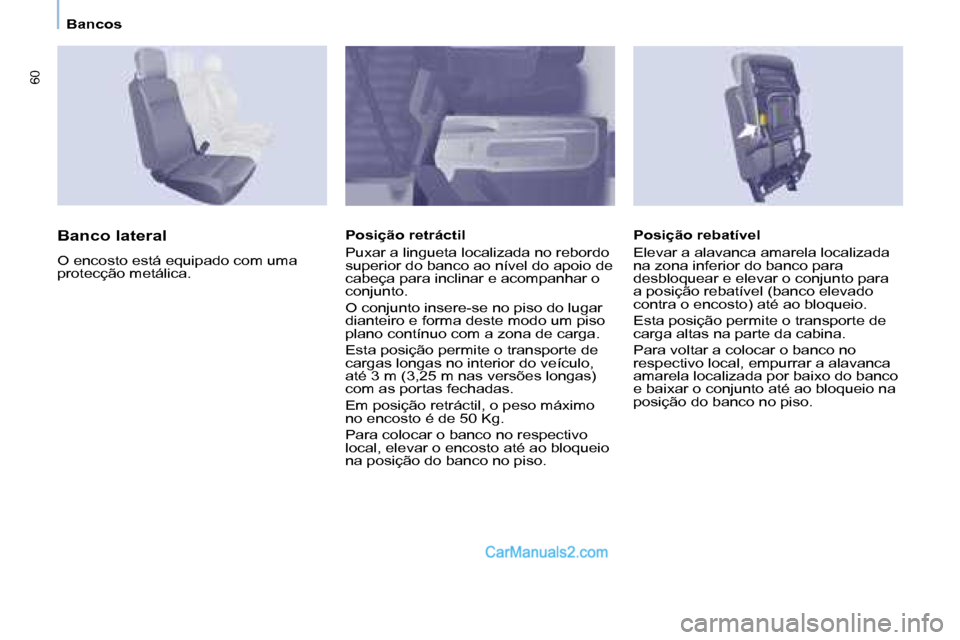 Bancos

60

Banco lateral

O encosto está equipado com uma protecção metálica.

Posição retráctil

Puxar a lingueta localizada no rebordo superior do banco ao nível do apoio de cabeça para inclinar e acompanhar o conjunto.

O conjunto insere-se no piso do lugar dianteiro e forma deste modo um piso plano contínuo com a zona de carga.

Esta posição permite o transporte de cargas longas no interior do veículo, até 3 m (3,25 m nas versões longas) com as portas fechadas.

Em posição retráctil, o peso máximo no encosto é de 50 Kg.

Para colocar o banco no respectivo local, elevar o encosto até ao bloqueio na posição do banco no piso.

Posição rebatível

Elevar a alavanca amarela localizada na zona inferior do banco para desbloquear e elevar o conjunto para a posição rebatível (banco elevado contra o encosto) até ao bloqueio.

Esta posição permite o transporte de carga altas na parte da cabina.

Para voltar a colocar o banco no respectivo local, empurrar a alavanca amarela localizada por baixo do banco e baixar o conjunto até ao bloqueio na posição do banco no piso.

CarManuals2.com

carmanualsonline.info